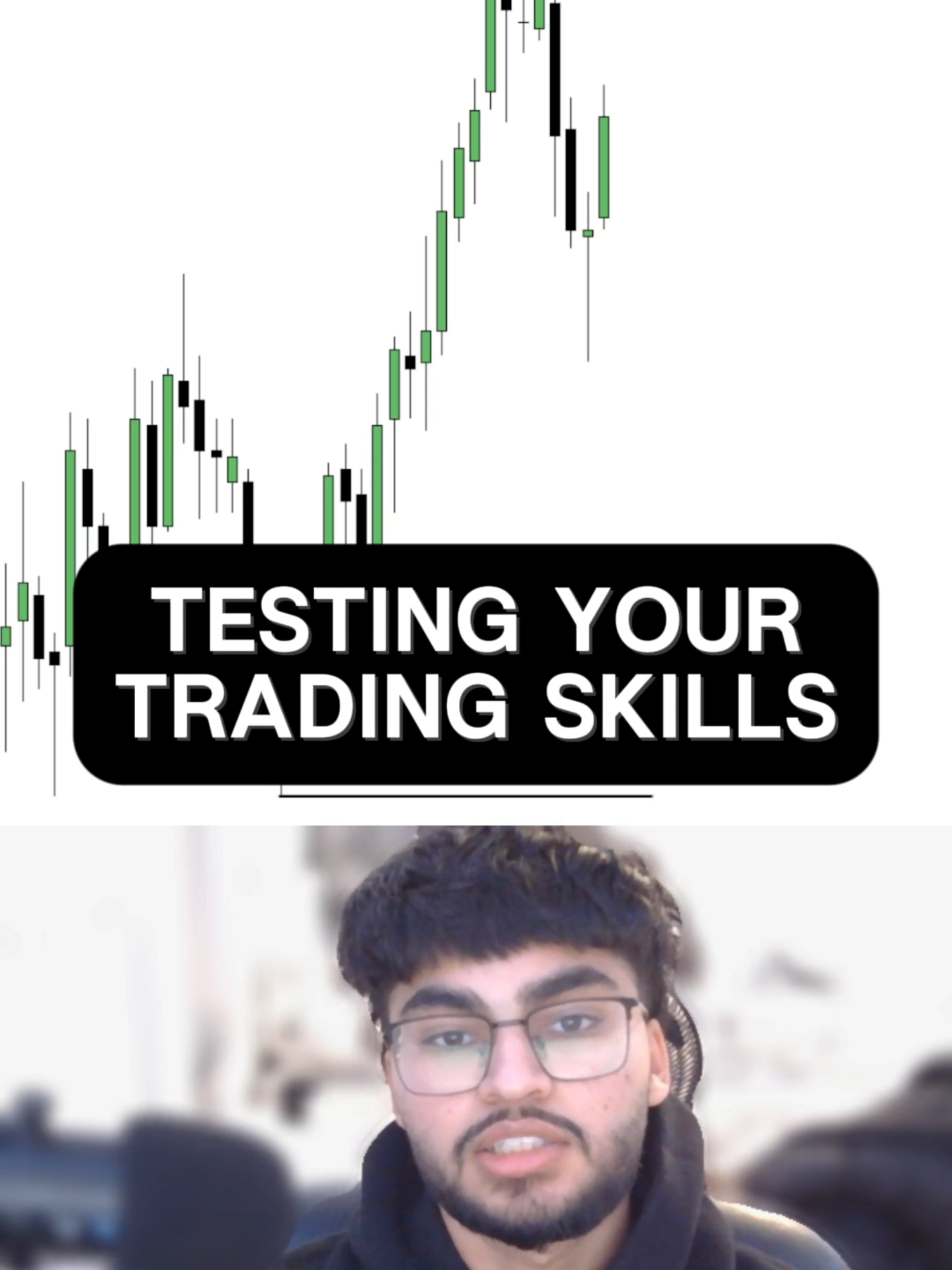 TESTING YOUR TRADING SKILLS